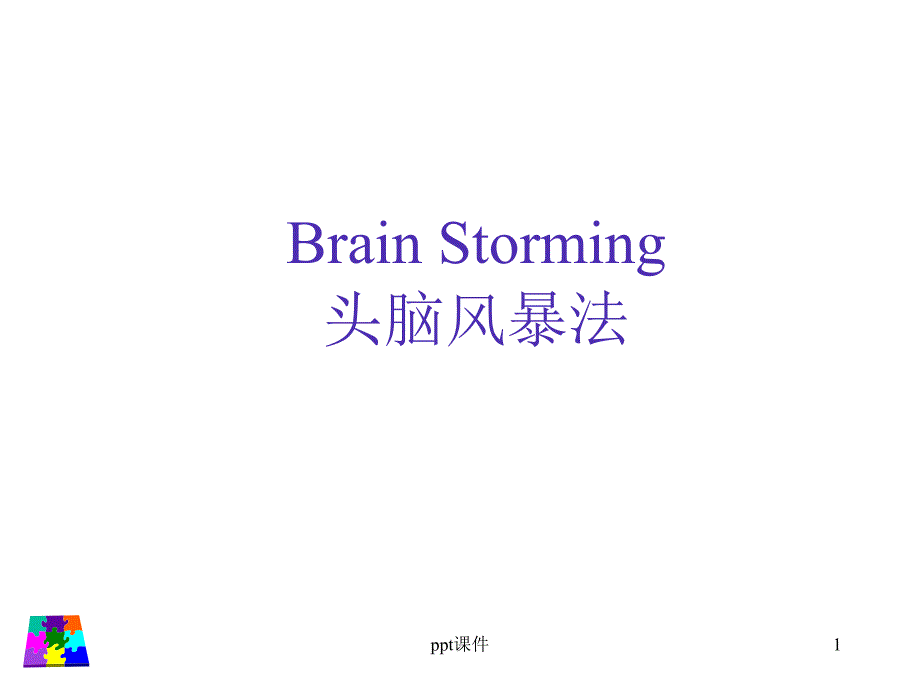 Brain Storming
头脑风暴法

ppt课件

1